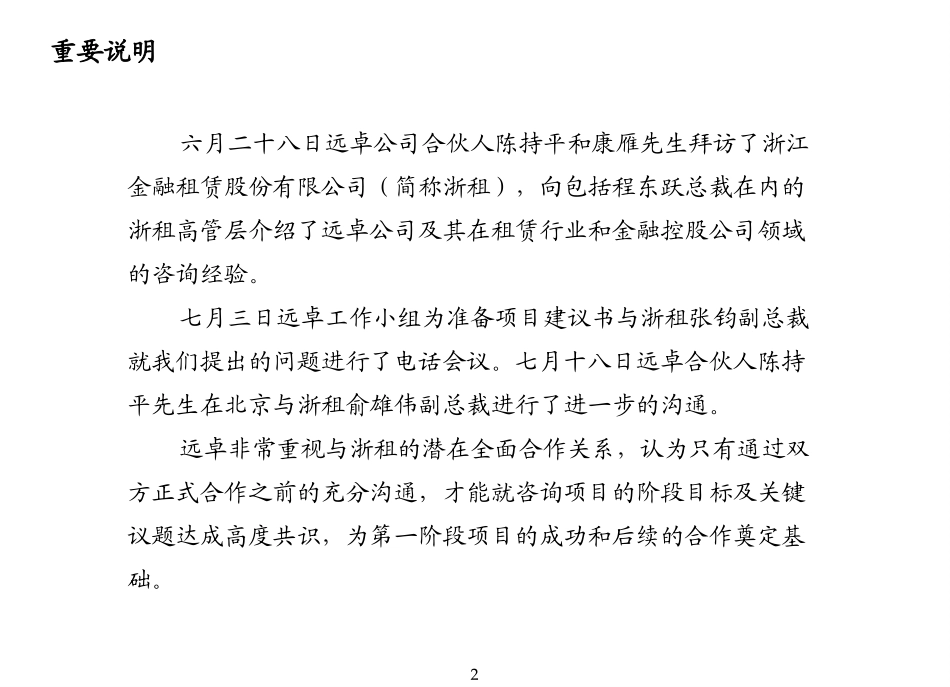 重要说明

六月二十八日远卓公司合伙人陈持平和康雁先生拜访了浙江金融租赁股份有限公司（简称浙租），向包括程东跃总裁在内的浙租高管层介绍了远卓公司及其在租赁行业和金融控股公司领域的咨询经验。

七月三日远卓工作小组为准备项目建议书与浙租张钧副总裁就我们提出的问题进行了电话会议。七月十八日远卓合伙人陈持平先生在北京与浙租俞雄伟副总裁进行了进一步的沟通。

远卓非常重视与浙租的潜在全面合作关系，认为只有通过双方正式合作之前的充分沟通，才能就咨询项目的阶段目标及关键议题达成高度共识，为第一阶段项目的成功和后续的合作奠定基础。

2